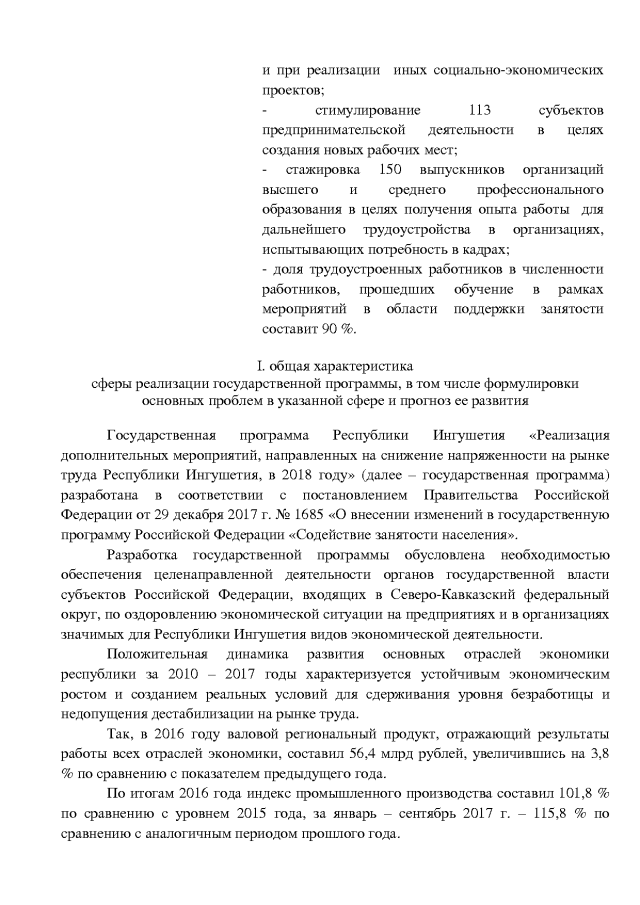 и при реализации иных социально-экономических проектов;
- стимулирование 113 субъектов предпринимательской деятельности в целях создания новых рабочих мест;
- стажировка 150 выпускников организаций высшего и среднего профессионального образования в целях получения опыта работы для дальнейшего трудоустройства в организациях, испытывающих потребность в кадрах;
- доля трудоустроенных работников в численности работников, прошедших обучение в рамках мероприятий в области поддержки занятости составит 90 %.

I. общая характеристика
сферы реализации государственной программы, в том числе формулировки основных проблем в указанной сфере и прогноз ее развития

Государственная программа Республики Ингушетия «Реализация дополнительных мероприятий, направленных на снижение напряженности на рынке труда Республики Ингушетия, в 2018 году» (далее – государственная программа) разработана в соответствии с постановлением Правительства Российской Федерации от 29 декабря 2017 г. № 1685 «О внесении изменений в государственную программу Российской Федерации «Содействие занятости населения».

Разработка государственной программы обусловлена необходимостью обеспечения целенаправленной деятельности органов государственной власти субъектов Российской Федерации, входящих в Северо-Кавказский федеральный округ, по оздоровлению экономической ситуации на предприятиях и в организациях значимых для Республики Ингушетия видов экономической деятельности.

Положительная динамика развития основных отраслей экономики республики за 2010 – 2017 годы характеризуется устойчивым экономическим ростом и созданием реальных условий для сдерживания уровня безработицы и недопущения дестабилизации на рынке труда.

Так, в 2016 году валовой региональный продукт, отражающий результаты работы всех отраслей экономики, составил 56,4 млрд рублей, увеличившись на 3,8 % по сравнению с показателем предыдущего года.

По итогам 2016 года индекс промышленного производства составил 101,8 % по сравнению с уровнем 2015 года, за январь – сентябрь 2017 г. – 115,8 % по сравнению с аналогичным периодом прошлого года.